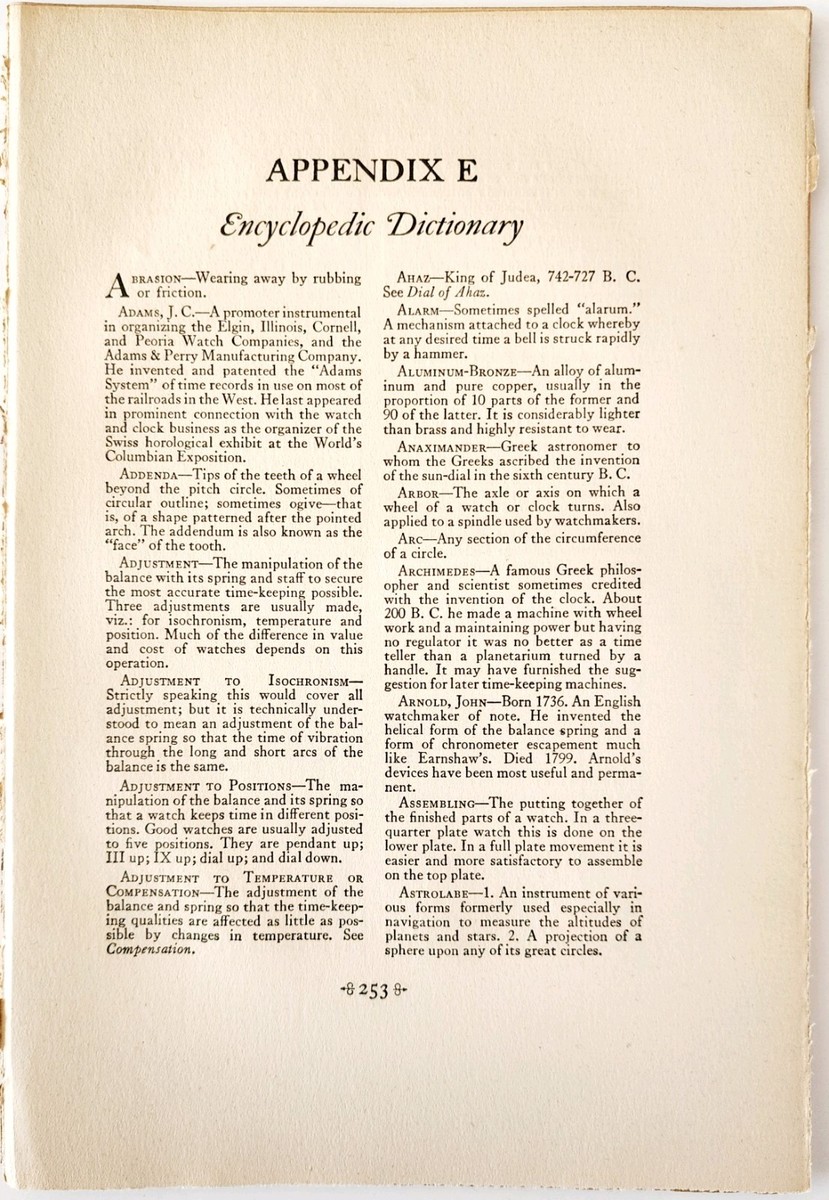 APPENDIX E

Encyclopedic Dictionary

ABRASION—Wearing away by rubbing or friction.

ADAMS, J. C.—A promoter instrumental in organizing the Elgin, Illinois, Cornell, and Peoria Watch Companies, and the Adams & Perry Manufacturing Company. He invented and patented the "Adams System" of time records in use on most of the railroads in the West. He last appeared in prominent connection with the watch and clock business as the organizer of the Swiss horological exhibit at the World's Columbian Exposition.

ADDENDA—Tips of the teeth of a wheel beyond the pitch circle. Sometimes of circular outline; sometimes ogive—that is, of a shape patterned after the pointed arch. The addendum is also known as the "face" of the tooth.

ADJUSTMENT—The manipulation of the balance with its spring and staff to secure the most accurate time-keeping possible. Three adjustments are usually made, viz.: for isochronism, temperature and position. Much of the difference in value and cost of watches depends on this operation.

ADJUSTMENT TO ISOCHRONISM—Strictly speaking this would cover all adjustment; but it is technically understood to mean an adjustment of the balance spring so that the time of vibration through the long and short arcs of the balance is the same.

ADJUSTMENT TO POSITIONS—The manipulation of the balance and its spring so that a watch keeps time in different positions. Good watches are usually adjusted to five positions. They are pendant up; III up; IX up; dial up; and dial down.

ADJUSTMENT TO TEMPERATURE OR COMPENSATION—The adjustment of the balance and spring so that the time-keeping qualities are affected as little as possible by changes in temperature. See Compensation.

AHAZ—King of Judea, 742-727 B. C. See Dial of Ahaz.

ALARM—Sometimes spelled "alarum." A mechanism attached to a clock whereby at any desired time a bell is struck rapidly by a hammer.

ALUMINUM-BRONZE—An alloy of aluminum and pure copper, usually in the proportion of 10 parts of the former and 90 of the latter. It is considerably lighter than brass and highly resistant to wear.

ANAXIMANDER—Greek astronomer to whom the Greeks ascribed the invention of the sun-dial in the sixth century B. C.

ARBOR—The axle or axis on which a wheel of a watch or clock turns. Also applied to a spindle used by watchmakers.

ARC—Any section of the circumference of a circle.

ARCHIMEDES—A famous Greek philosopher and scientist sometimes credited with the invention of the clock. About 200 B. C. he made a machine with wheel work and a maintaining power but having no regulator it was no better as a time teller than a planetarium turned by a handle. It may have furnished the suggestion for later time-keeping machines.

ARNOLD, JOHN—Born 1736. An English watchmaker of note. He invented the helical form of the balance spring and a form of chronometer escapement much like Earnshaw's. Died 1799. Arnold's devices have been most useful and permanent.

ASSEMBLING—The putting together of the finished parts of a watch. In a three-quarter plate watch this is done on the lower plate. In a full plate movement it is easier and more satisfactory to assemble on the top plate.

ASTROLABE—1. An instrument of various forms formerly used especially in navigation to measure the altitudes of planets and stars. 2. A projection of a sphere upon any of its great circles.

253